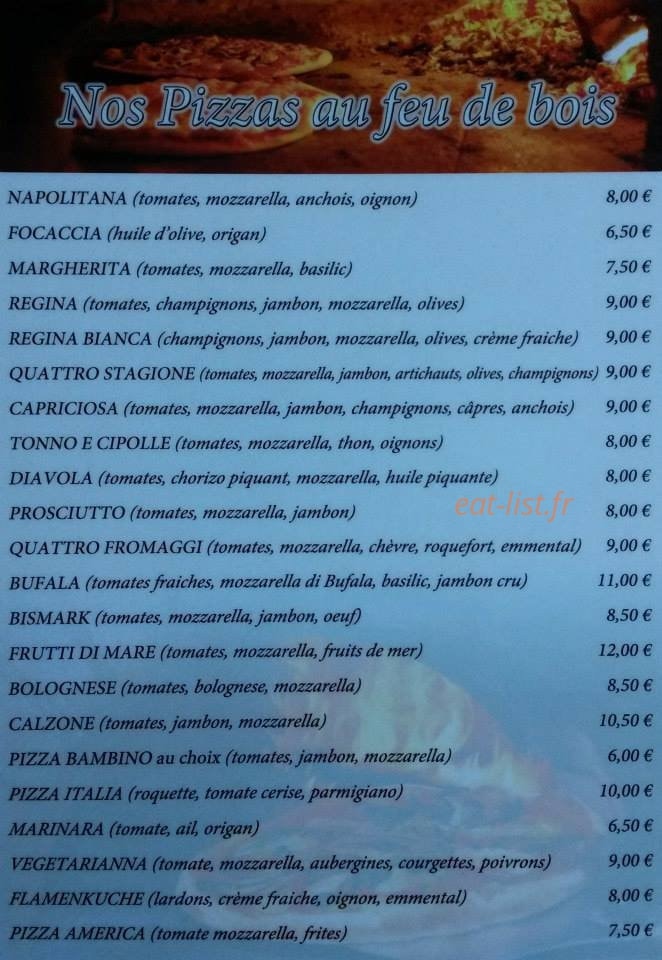 Nos Pizzas au feu de bois

NAPOLITANA (tomates, mozzarella, anchois, oignon) 8,00 €
FOCACCIA (huile d'olive, origan) 6,50 €
MARGHERITA (tomates, mozzarella, basilic) 7,50 €
REGINA (tomates, champignons, jambon, mozzarella, olives) 9,00 €
REGINA BIANCA (champignons, jambon, mozzarella, olives, crème fraiche) 9,00 €
QUATTRO STAGIONE (tomates, mozzarella, jambon, artichauts, olives, champignons) 9,00 €
CAPRICIOSA (tomates, mozzarella, jambon, champignons, câpres, anchois) 9,00 €
TONNO E CIPOLLE (tomates, mozzarella, thon, oignons) 8,00 €
DIAVOLA (tomates, chorizo piquant, mozzarella, huile piquante) 8,00 €
PROSCIUTTO (tomates, mozzarella, jambon) 8,00 €
QUATTRO FROMAGGI (tomates, mozzarella, chèvre, roquefort, emmental) 9,00 €
BUFALA (tomates fraiches, mozzarella di Bufala, basilic, jambon cru) 11,00 €
BISMARK (tomates, mozzarella, jambon, oeuf) 8,50 €
FRUTTI DI MARE (tomates, mozzarella, fruits de mer) 12,00 €
BOLOGNESE (tomates, bolognese, mozzarella) 8,50 €
CALZONE (tomates, jambon, mozzarella) 10,50 €
PIZZA BAMBINO au choix (tomates, jambon, mozzarella) 6,00 €
PIZZA ITALIA (roquette, tomate cerise, parmigiano) 10,00 €
MARINARA (tomate, ail, origan) 6,50 €
VEGETARIANNA (tomate, mozzarella, aubergines, courgettes, poivrons) 9,00 €
FLAMENKUCHE (lardons, crème fraiche, oignon, emmental) 8,00 €
PIZZA AMERICA (tomate mozzarella, frites) 7,50 €

eat-list.fr